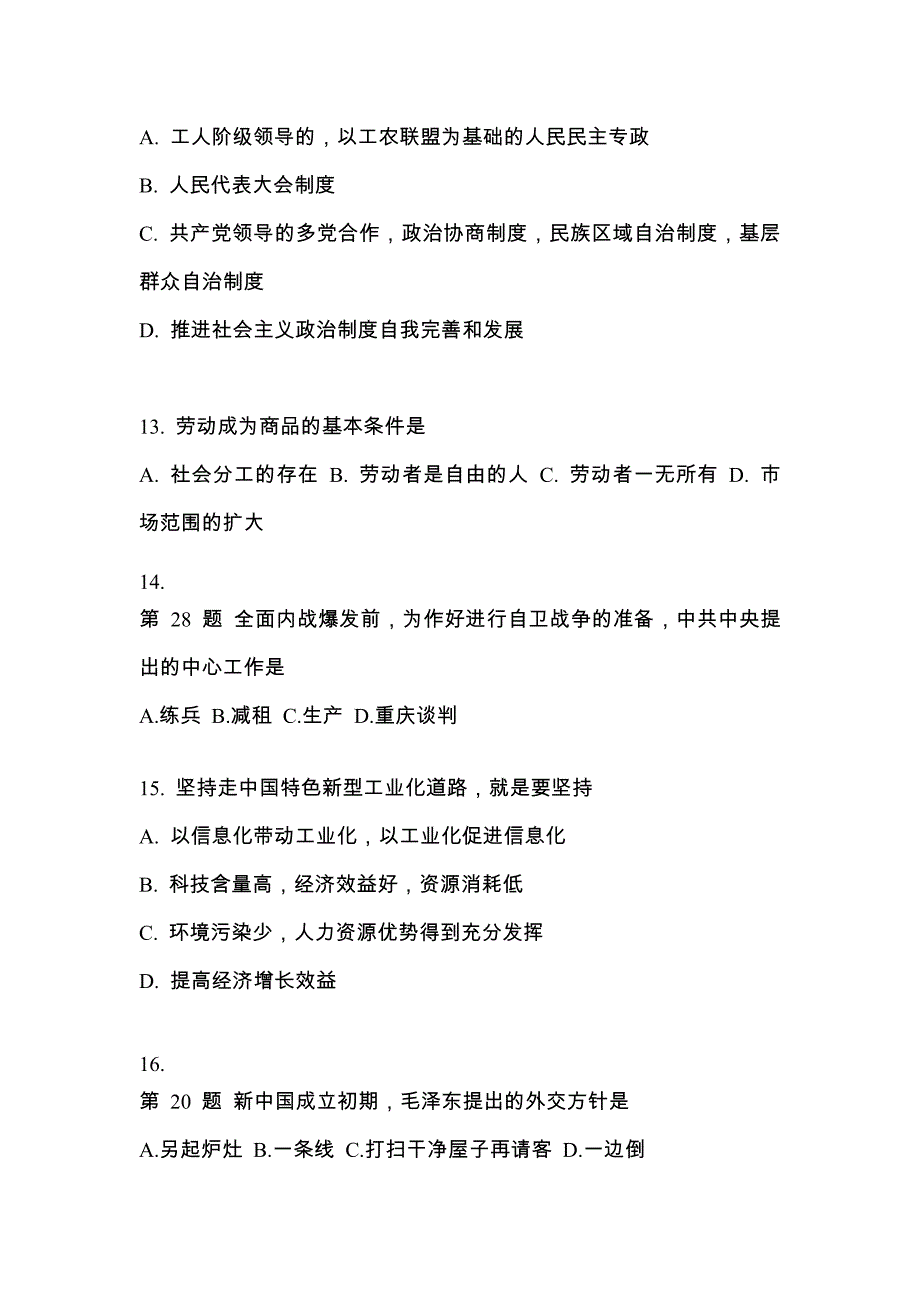 A. 工人阶级领导的，以工农联盟为基础的人民民主专政

B. 人民代表大会制度

C. 共产党领导的多党合作，政治协商制度，民族区域自治制度，基层群众自治制度

D. 推进社会主义政治制度自我完善和发展

13. 劳动成为商品的基本条件是

A. 社会分工的存在 B. 劳动者是自由的人 C. 劳动者一无所有 D. 市场范围的扩大

14.
第 28 题 全面内战爆发前，为作好进行自卫战争的准备，中共中央提出的中心工作是

A.练兵 B.减租 C.生产 D.重庆谈判

15. 坚持走中国特色新型工业化道路，就是要坚持

A. 以信息化带动工业化，以工业化促进信息化

B. 科技含量高，经济效益好，资源消耗低

C. 环境污染少，人力资源优势得到充分发挥

D. 提高经济增长效益

16.
第 20 题 新中国成立初期，毛泽东提出的外交方针是

A.另起炉灶 B.一条线 C.打扫干净屋子再请客 D.一边倒